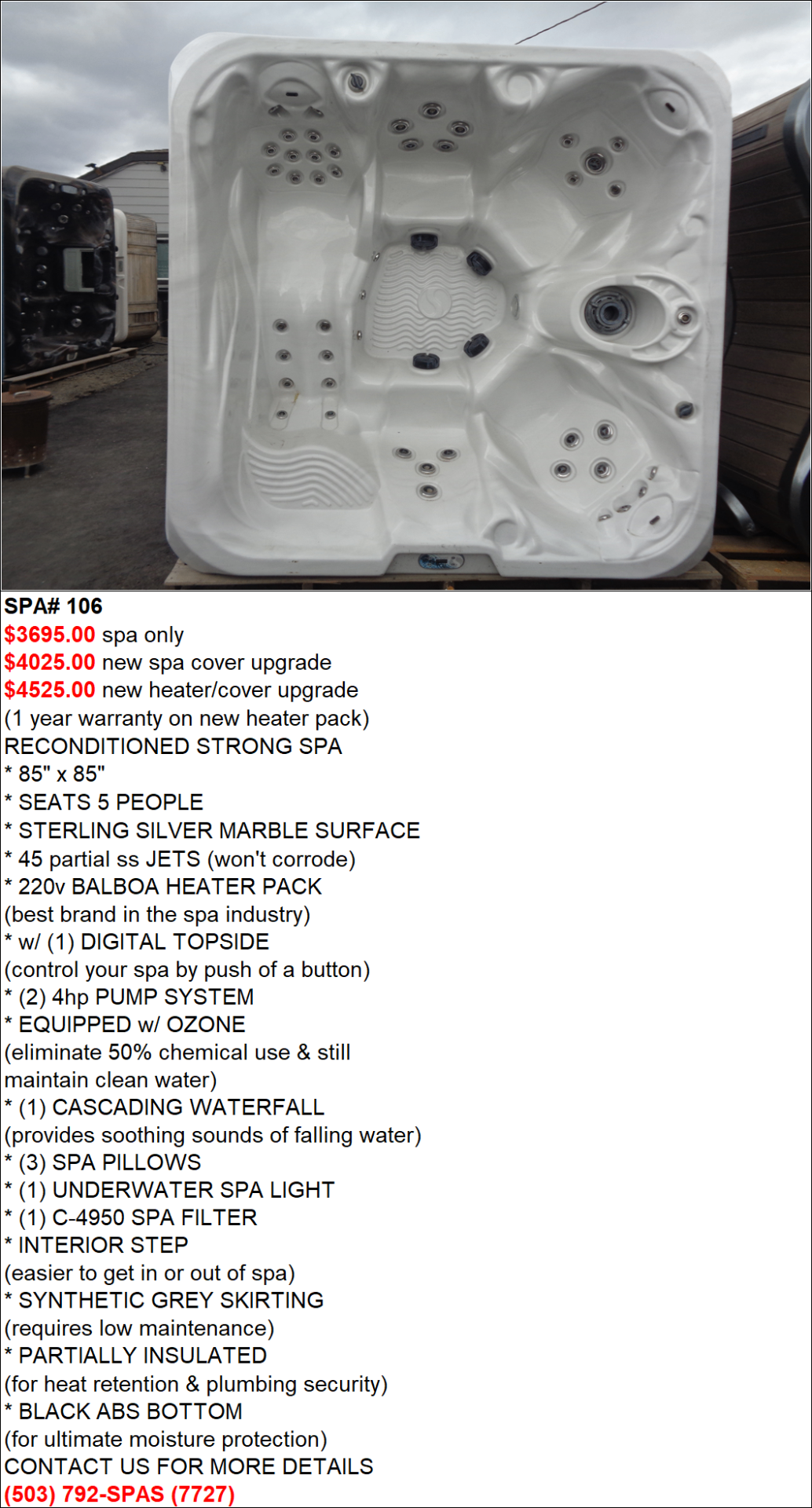 SPA# 106
$3695.00 spa only
$4025.00 new spa cover upgrade
$4525.00 new heater/cover upgrade
(1 year warranty on new heater pack)
RECONDITIONED STRONG SPA
* 85" x 85"
* SEATS 5 PEOPLE
* STERLING SILVER MARBLE SURFACE
* 45 partial ss JETS (won't corrode)
* 220v BALBOA HEATER PACK
(best brand in the spa industry)
* w/ (1) DIGITAL TOPSIDE
(control your spa by push of a button)
* (2) 4hp PUMP SYSTEM
* EQUIPPED w/ OZONE
(eliminate 50% chemical use & still maintain clean water)
* (1) CASCADING WATERFALL
(provides soothing sounds of falling water)
* (3) SPA PILLOWS
* (1) UNDERWATER SPA LIGHT
* (1) C-4950 SPA FILTER
* INTERIOR STEP
(easier to get in or out of spa)
* SYNTHETIC GREY SKIRTING
(requires low maintenance)
* PARTIALLY INSULATED
(for heat retention & plumbing security)
* BLACK ABS BOTTOM
(for ultimate moisture protection)
CONTACT US FOR MORE DETAILS
(503) 792-SPAS (7727)